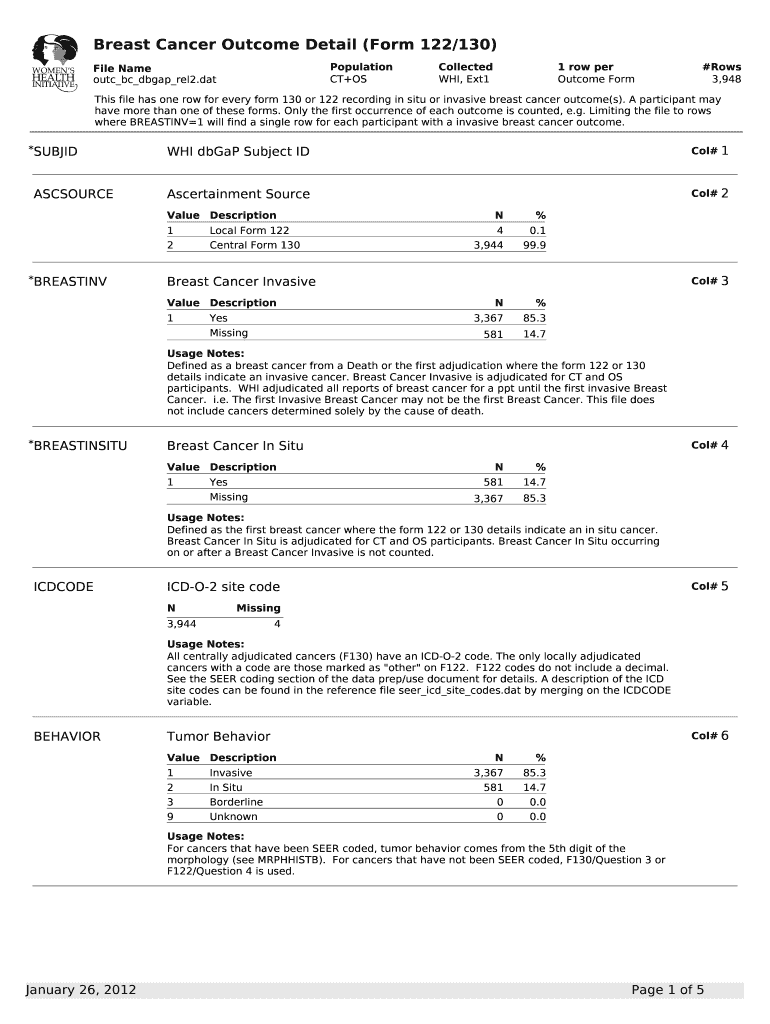 WOMEN'S HEALTH INITIATIVE

Breast Cancer Outcome Detail (Form 122/130)

| File Name | Population | Collected | 1 row per | #Rows |
|---|---|---|---|---|
| outc_bc_dbgap_rel2.dat | CT+OS | WHI, Ext1 | Outcome Form | 3,948 |

This file has one row for every form 130 or 122 recording in situ or invasive breast cancer outcome(s). A participant may have more than one of these forms. Only the first occurrence of each outcome is counted, e.g. Limiting the file to rows where BREASTINV=1 will find a single row for each participant with a invasive breast cancer outcome.

*SUBJID WHI dbGaP Subject ID Col# 1

ASCSOURCE Ascertainment Source Col# 2

| Value | Description | N | % |
|---|---|---|---|
| 1 | Local Form 122 | 4 | 0.1 |
| 2 | Central Form 130 | 3,944 | 99.9 |

*BREASTINV Breast Cancer Invasive Col# 3

| Value | Description | N | % |
|---|---|---|---|
| 1 | Yes | 3,367 | 85.3 |
| | Missing | 581 | 14.7 |

Usage Notes:
Defined as a breast cancer from a Death or the first adjudication where the form 122 or 130 details indicate an invasive cancer. Breast Cancer Invasive is adjudicated for CT and OS participants. WHI adjudicated all reports of breast cancer for a ppt until the first invasive Breast Cancer. i.e. The first Invasive Breast Cancer may not be the first Breast Cancer. This file does not include cancers determined solely by the cause of death.

*BREASTINSITU Breast Cancer In Situ Col# 4

| Value | Description | N | % |
|---|---|---|---|
| 1 | Yes | 581 | 14.7 |
| | Missing | 3,367 | 85.3 |

Usage Notes:
Defined as the first breast cancer where the form 122 or 130 details indicate an in situ cancer. Breast Cancer In Situ is adjudicated for CT and OS participants. Breast Cancer In Situ occurring on or after a Breast Cancer Invasive is not counted.

ICDCODE ICD-O-2 site code Col# 5

| N | Missing |
|---|---|
| 3,944 | 4 |

Usage Notes:
All centrally adjudicated cancers (F130) have an ICD-O-2 code. The only locally adjudicated cancers with a code are those marked as "other" on F122. F122 codes do not include a decimal. See the SEER coding section of the data prep/use document for details. A description of the ICD site codes can be found in the reference file seer_icd_site_codes.dat by merging on the ICDCODE variable.

BEHAVIOR Tumor Behavior Col# 6

| Value | Description | N | % |
|---|---|---|---|
| 1 | Invasive | 3,367 | 85.3 |
| 2 | In Situ | 581 | 14.7 |
| 3 | Borderline | 0 | 0.0 |
| 9 | Unknown | 0 | 0.0 |

Usage Notes:
For cancers that have been SEER coded, tumor behavior comes from the 5th digit of the morphology (see MRPHHISTB). For cancers that have not been SEER coded, F130/Question 3 or F122/Question 4 is used.

January 26, 2012 Page 1 of 5